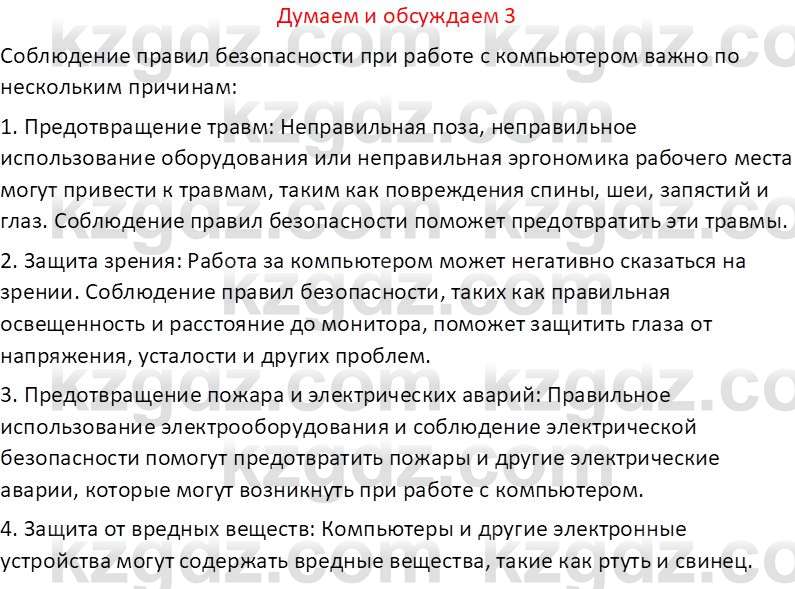 Думаем и обсуждаем 3

Соблюдение правил безопасности при работе с компьютером важно по нескольким причинам:

1. Предотвращение травм: Неправильная поза, неправильное использование оборудования или неправильная эргономика рабочего места могут привести к травмам, таким как повреждения спины, шеи, запястий и глаз. Соблюдение правил безопасности поможет предотвратить эти травмы.

2. Защита зрения: Работа за компьютером может негативно сказаться на зрении. Соблюдение правил безопасности, таких как правильная освещенность и расстояние до монитора, поможет защитить глаза от напряжения, усталости и других проблем.

3. Предотвращение пожара и электрических аварий: Правильное использование электрооборудования и соблюдение электрической безопасности помогут предотвратить пожары и другие электрические аварии, которые могут возникнуть при работе с компьютером.

4. Защита от вредных веществ: Компьютеры и другие электронные устройства могут содержать вредные вещества, такие как ртуть и свинец.

kzgdz.com